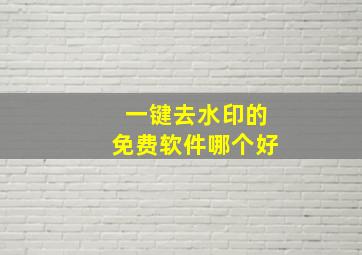 一键去水印的
免费软件哪个好